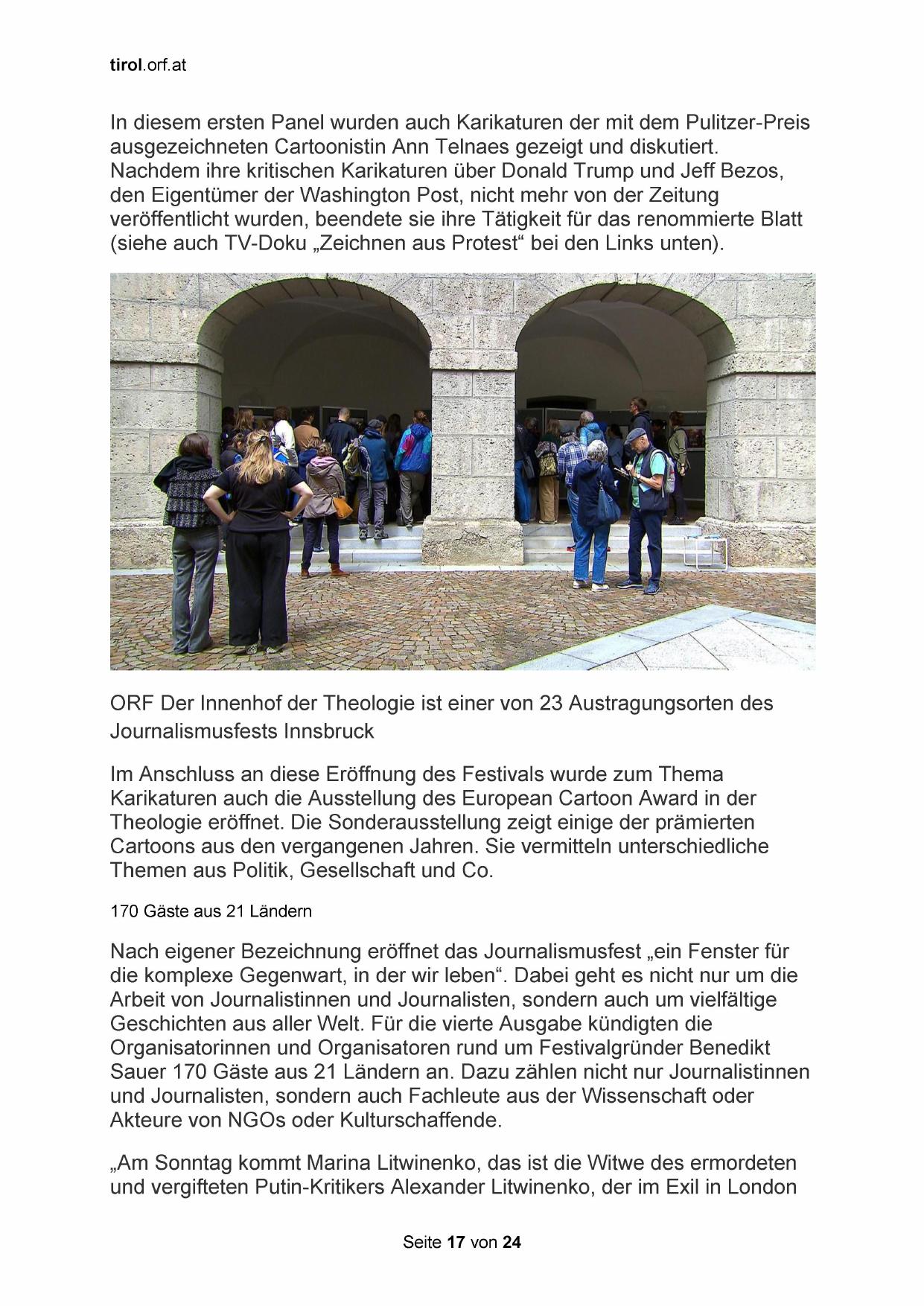 tirol.orf.at

In diesem ersten Panel wurden auch Karikaturen der mit dem Pulitzer-Preis ausgezeichneten Cartoonistin Ann Telnaes gezeigt und diskutiert. Nachdem ihre kritischen Karikaturen über Donald Trump und Jeff Bezos, den Eigentümer der Washington Post, nicht mehr von der Zeitung veröffentlicht wurden, beendete sie ihre Tätigkeit für das renommierte Blatt (siehe auch TV-Doku „Zeichnen aus Protest“ bei den Links unten).

ORF Der Innenhof der Theologie ist einer von 23 Austragungsorten des Journalismusfests Innsbruck

Im Anschluss an diese Eröffnung des Festivals wurde zum Thema Karikaturen auch die Ausstellung des European Cartoon Award in der Theologie eröffnet. Die Sonderausstellung zeigt einige der prämierten Cartoons aus den vergangenen Jahren. Sie vermitteln unterschiedliche Themen aus Politik, Gesellschaft und Co.

170 Gäste aus 21 Ländern

Nach eigener Bezeichnung eröffnet das Journalismusfest „ein Fenster für die komplexe Gegenwart, in der wir leben“. Dabei geht es nicht nur um die Arbeit von Journalistinnen und Journalisten, sondern auch um vielfältige Geschichten aus aller Welt. Für die vierte Ausgabe kündigten die Organisatorinnen und Organisatoren rund um Festivalgründer Benedikt Sauer 170 Gäste aus 21 Ländern an. Dazu zählen nicht nur Journalistinnen und Journalisten, sondern auch Fachleute aus der Wissenschaft oder Akteure von NGOs oder Kulturschaffende.

„Am Sonntag kommt Marina Litwinenko, das ist die Witwe des ermordeten und vergifteten Putin-Kritikers Alexander Litwinenko, der im Exil in London

Seite 17 von 24